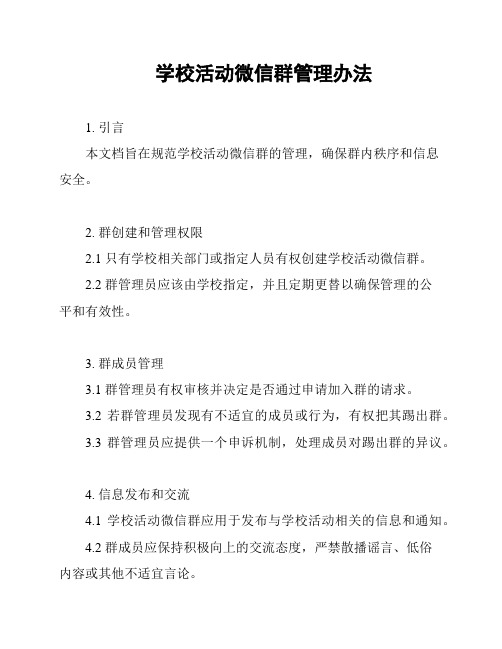 学校活动微信群管理办法

1. 引言

本文档旨在规范学校活动微信群的管理，确保群内秩序和信息安全。

2. 群创建和管理权限

2.1 只有学校相关部门或指定人员有权创建学校活动微信群。

2.2 群管理员应该由学校指定，并且定期更替以确保管理的公平和有效性。

3. 群成员管理

3.1 群管理员有权审核并决定是否通过申请加入群的请求。

3.2 若群管理员发现有不适宜的成员或行为，有权把其踢出群。

3.3 群管理员应提供一个申诉机制，处理成员对踢出群的异议。

4. 信息发布和交流

4.1 学校活动微信群应用于发布与学校活动相关的信息和通知。

4.2 群成员应保持积极向上的交流态度，严禁散播谣言、低俗内容或其他不适宜言论。